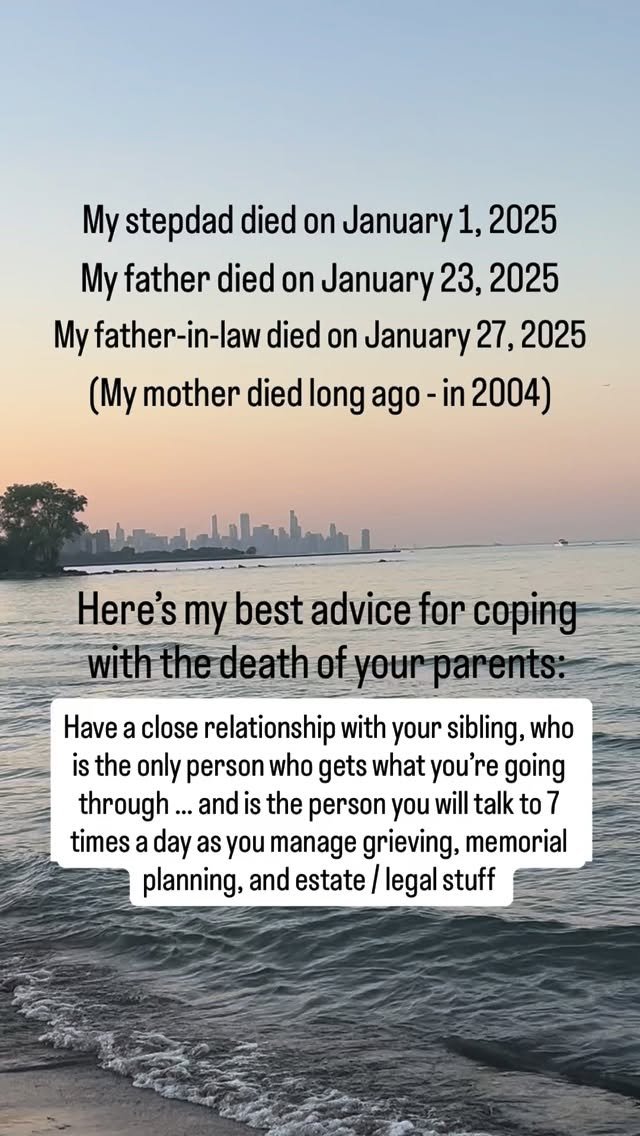 My stepdad died on January 1, 2025
My father died on January 23, 2025
My father-in-law died on January 27, 2025
(My mother died long ago - in 2004)

Here's my best advice for coping with the death of your parents:

Have a close relationship with your sibling, who is the only person who gets what you're going through ... and is the person you will talk to 7 times a day as you manage grieving, memorial planning, and estate / legal stuff